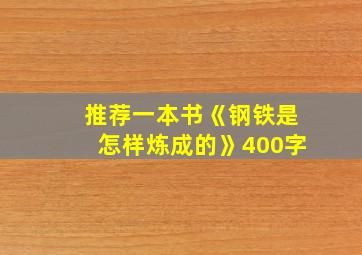 推荐一本书《钢铁是怎样炼成的》400字